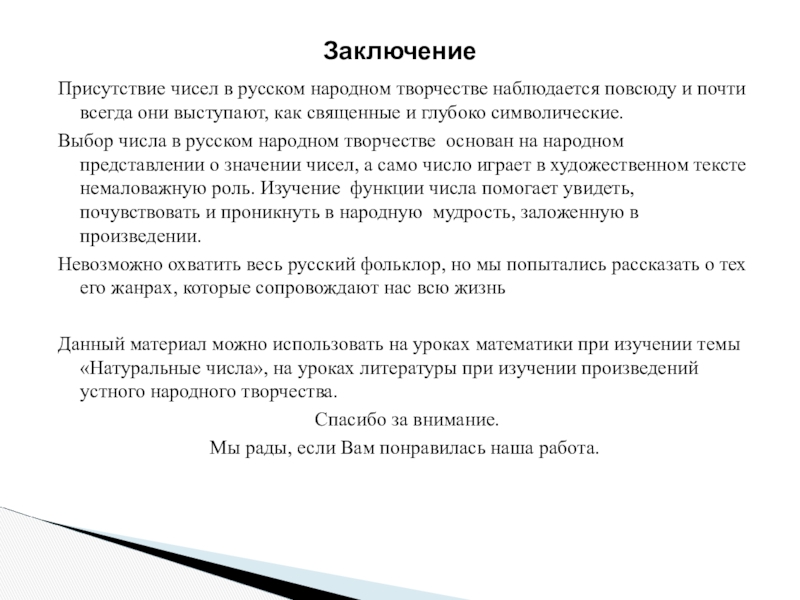 Заключение

Присутствие чисел в русском народном творчестве наблюдается повсюду и почти всегда они выступают, как священные и глубоко символические.

Выбор числа в русском народном творчестве основан на народном представлении о значении чисел, а само число играет в художественном тексте немаловажную роль. Изучение функции числа помогает увидеть, почувствовать и проникнуть в народную мудрость, заложенную в произведении.

Невозможно охватить весь русский фольклор, но мы попытались рассказать о тех его жанрах, которые сопровождают нас всю жизнь

Данный материал можно использовать на уроках математики при изучении темы «Натуральные числа», на уроках литературы при изучении произведений устного народного творчества.

Спасибо за внимание.

Мы рады, если Вам понравилась наша работа.